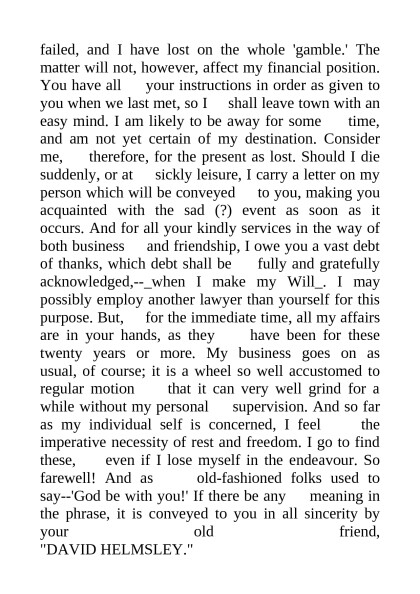 failed, and I have lost on the whole 'gamble.' The matter will not, however, affect my financial position. You have all your instructions in order as given to you when we last met, so I shall leave town with an easy mind. I am likely to be away for some time, and am not yet certain of my destination. Consider me, therefore, for the present as lost. Should I die suddenly, or at sickly leisure, I carry a letter on my person which will be conveyed to you, making you acquainted with the sad (?) event as soon as it occurs. And for all your kindly services in the way of both business and friendship, I owe you a vast debt of thanks, which debt shall be fully and gratefully acknowledged,--_when I make my Will_. I may possibly employ another lawyer than yourself for this purpose. But, for the immediate time, all my affairs are in your hands, as they have been for these twenty years or more. My business goes on as usual, of course; it is a wheel so well accustomed to regular motion that it can very well grind for a while without my personal supervision. And so far as my individual self is concerned, I feel the imperative necessity of rest and freedom. I go to find these, even if I lose myself in the endeavour. So farewell! And as old-fashioned folks used to say--'God be with you!' If there be any meaning in the phrase, it is conveyed to you in all sincerity by your old friend,
"DAVID HELMSLEY."